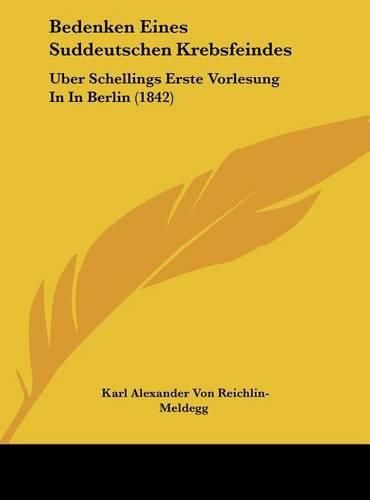 Bedenken Eines Suddeutschen Krebsfeindes

Uber Schellings Erste Vorlesung In In Berlin (1842)

Karl Alexander Von Reichlin-Meldegg